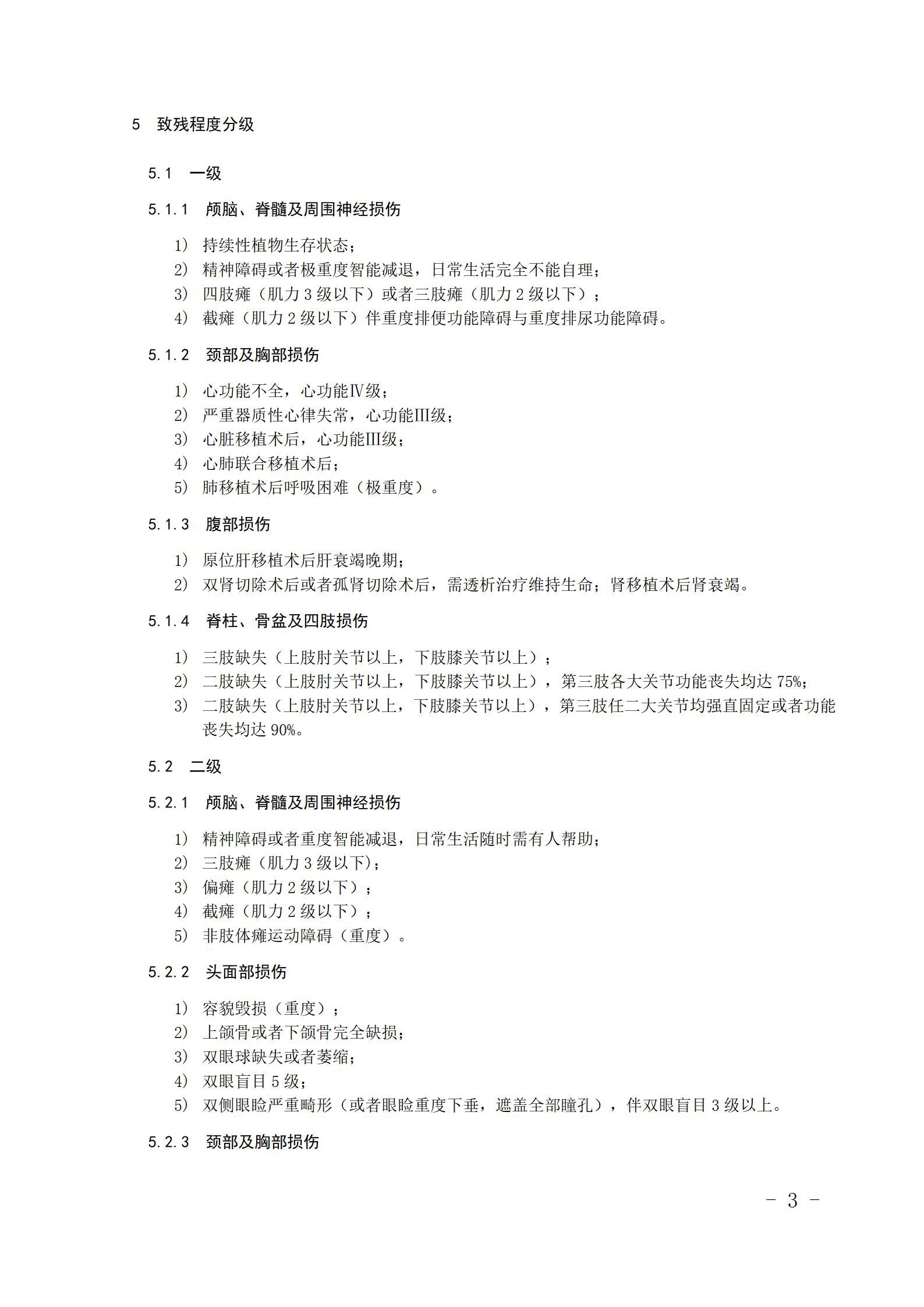 5 致残程度分级

5.1 一级

5.1.1 颅脑、脊髓及周围神经损伤

1） 持续性植物生存状态；
2） 精神障碍或者极重度智能减退，日常生活完全不能自理；
3） 四肢瘫（肌力 3 级以下）或者三肢瘫（肌力 2 级以下）；
4） 截瘫（肌力 2 级以下）伴重度排便功能障碍与重度排尿功能障碍。

5.1.2 颈部及胸部损伤

1） 心功能不全，心功能Ⅳ级；
2） 严重器质性心律失常，心功能Ⅲ级；
3） 心脏移植术后，心功能Ⅲ级；
4） 心肺联合移植术后；
5） 肺移植术后呼吸困难（极重度）。

5.1.3 腹部损伤

1） 原位肝移植术后肝衰竭晚期；
2） 双肾切除术后或者孤肾切除术后，需透析治疗维持生命；肾移植术后肾衰竭。

5.1.4 脊柱、骨盆及四肢损伤

1） 三肢缺失（上肢肘关节以上，下肢膝关节以上）；
2） 二肢缺失（上肢肘关节以上，下肢膝关节以上），第三肢各大关节功能丧失均达 75%；
3） 二肢缺失（上肢肘关节以上，下肢膝关节以上），第三肢任二大关节均强直固定或者功能丧失均达 90%。

5.2 二级

5.2.1 颅脑、脊髓及周围神经损伤

1） 精神障碍或者重度智能减退，日常生活随时需有人帮助；
2） 三肢瘫（肌力 3 级以下）；
3） 偏瘫（肌力 2 级以下）；
4） 截瘫（肌力 2 级以下）；
5） 非肢体瘫运动障碍（重度）。

5.2.2 头面部损伤

1） 容貌毁损（重度）；
2） 上颌骨或者下颌骨完全缺损；
3） 双眼球缺失或者萎缩；
4） 双眼盲目 5 级；
5） 双侧眼睑严重畸形（或者眼睑重度下垂，遮盖全部瞳孔），伴双眼盲目 3 级以上。

5.2.3 颈部及胸部损伤

- 3 -